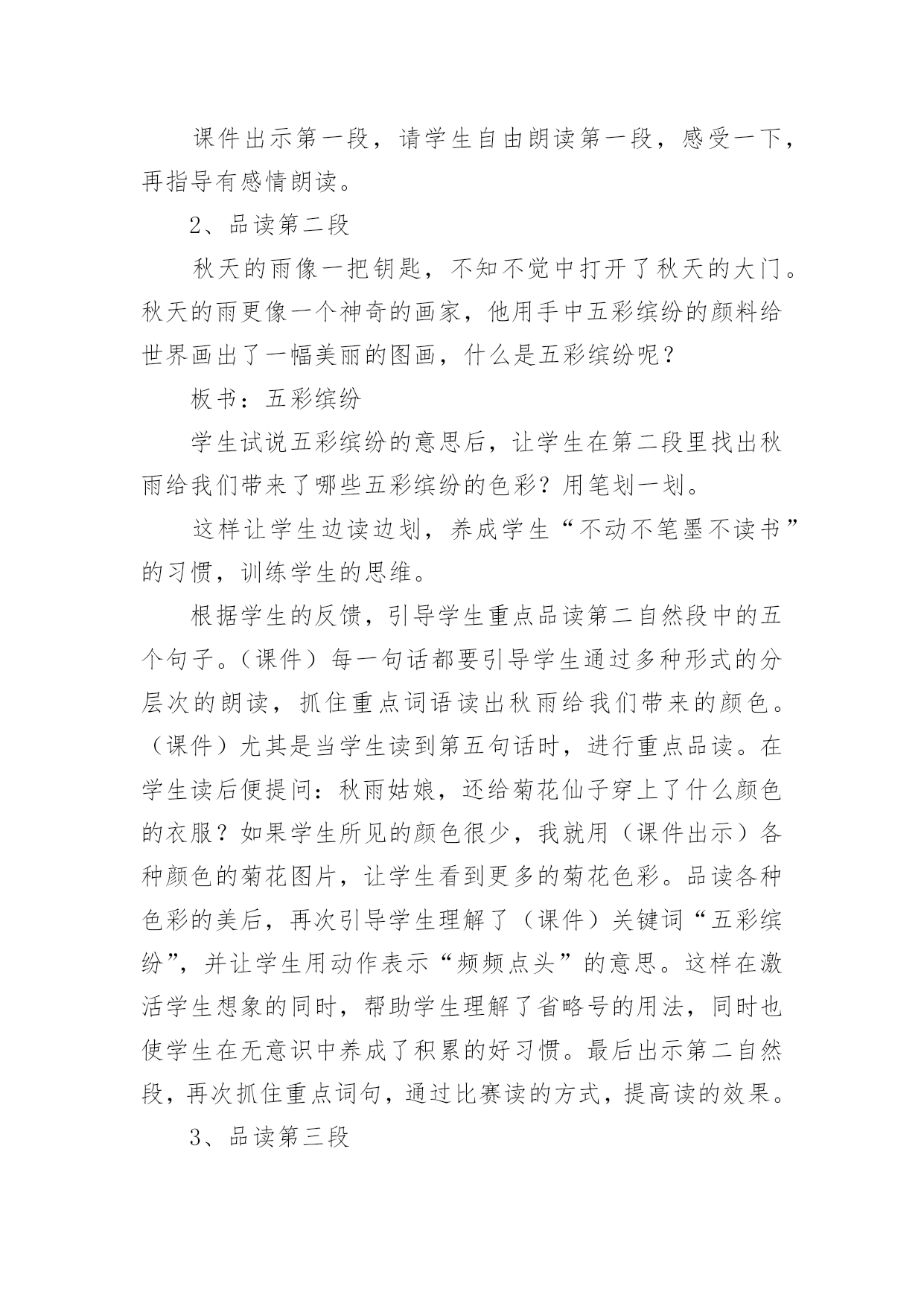 课件出示第一段，请学生自由朗读第一段，感受一下，再指导有感情朗读。

2、品读第二段

秋天的雨像一把钥匙，不知不觉中打开了秋天的大门。秋天的雨更像一个神奇的画家，他用手中五彩缤纷的颜料给世界画出了一幅美丽的图画，什么是五彩缤纷呢？

板书：五彩缤纷

学生试说五彩缤纷的意思后，让学生在第二段里找出秋雨给我们带来了哪些五彩缤纷的色彩？用笔划一划。

这样让学生边读边划，养成学生“不动不笔墨不读书”的习惯，训练学生的思维。

根据学生的反馈，引导学生重点品读第二自然段中的五个句子。（课件）每一句话都要引导学生通过多种形式的分层次的朗读，抓住重点词语读出秋雨给我们带来的颜色。（课件）尤其是当学生读到第五句话时，进行重点品读。在学生读后便提问：秋雨姑娘，还给菊花仙子穿上了什么颜色的衣服？如果学生所见的颜色很少，我就用（课件出示）各种颜色的菊花图片，让学生看到更多的菊花色彩。品读各种色彩的美后，再次引导学生理解了（课件）关键词“五彩缤纷”，并让学生用动作表示“频频点头”的意思。这样在激活学生想象的同时，帮助学生理解了省略号的用法，同时也使学生在无意识中养成了积累的好习惯。最后出示第二自然段，再次抓住重点词句，通过比赛读的方式，提高读的效果。

3、品读第三段